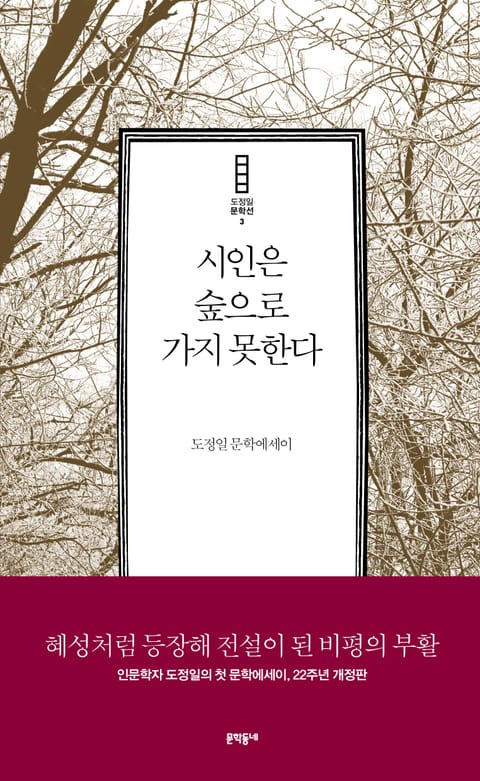 도정일
문학선
3

시인은
숲으로
가지 못한다

도정일 문학에세이

혜성처럼 등장해 전설이 된 비평의 부활

인문학자 도정일의 첫 문학에세이, 22주년 개정판

문학동네